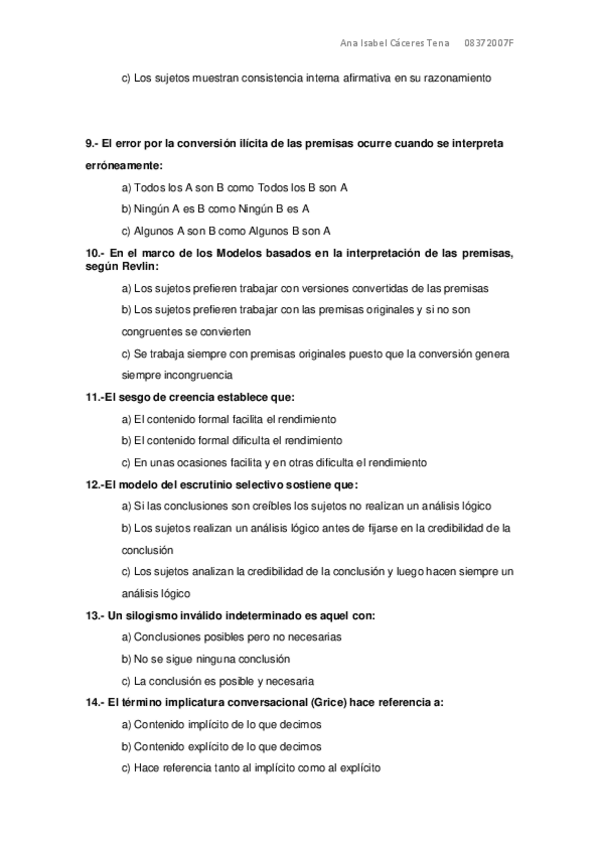 Ana Isabel Cáceres Tena 08372007F

c) Los sujetos muestran consistencia interna afirmativa en su razonamiento

9.- El error por la conversión ilícita de las premisas ocurre cuando se interpreta erróneamente:

a) Todos los A son B como Todos los B son A

b) Ningún A es B como Ningún B es A

c) Algunos A son B como Algunos B son A

10.- En el marco de los Modelos basados en la interpretación de las premisas, según Revlin:

a) Los sujetos prefieren trabajar con versiones convertidas de las premisas

b) Los sujetos prefieren trabajar con las premisas originales y si no son congruentes se convierten

c) Se trabaja siempre con premisas originales puesto que la conversión genera siempre incongruencia

11.-El sesgo de creencia establece que:

a) El contenido formal facilita el rendimiento

b) El contenido formal dificulta el rendimiento

c) En unas ocasiones facilita y en otras dificulta el rendimiento

12.-El modelo del escrutinio selectivo sostiene que:

a) Si las conclusiones son creíbles los sujetos no realizan un análisis lógico

b) Los sujetos realizan un análisis lógico antes de fijarse en la credibilidad de la conclusión

c) Los sujetos analizan la credibilidad de la conclusión y luego hacen siempre un análisis lógico

13.- Un silogismo inválido indeterminado es aquel con:

a) Conclusiones posibles pero no necesarias

b) No se sigue ninguna conclusión

c) La conclusión es posible y necesaria

14.- El término implicatura conversacional (Grice) hace referencia a:

a) Contenido implícito de lo que decimos

b) Contenido explícito de lo que decimos

c) Hace referencia tanto al implícito como al explícito